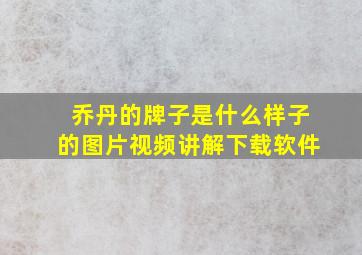 乔丹的牌子是什么样子的图片视频讲解下载软件